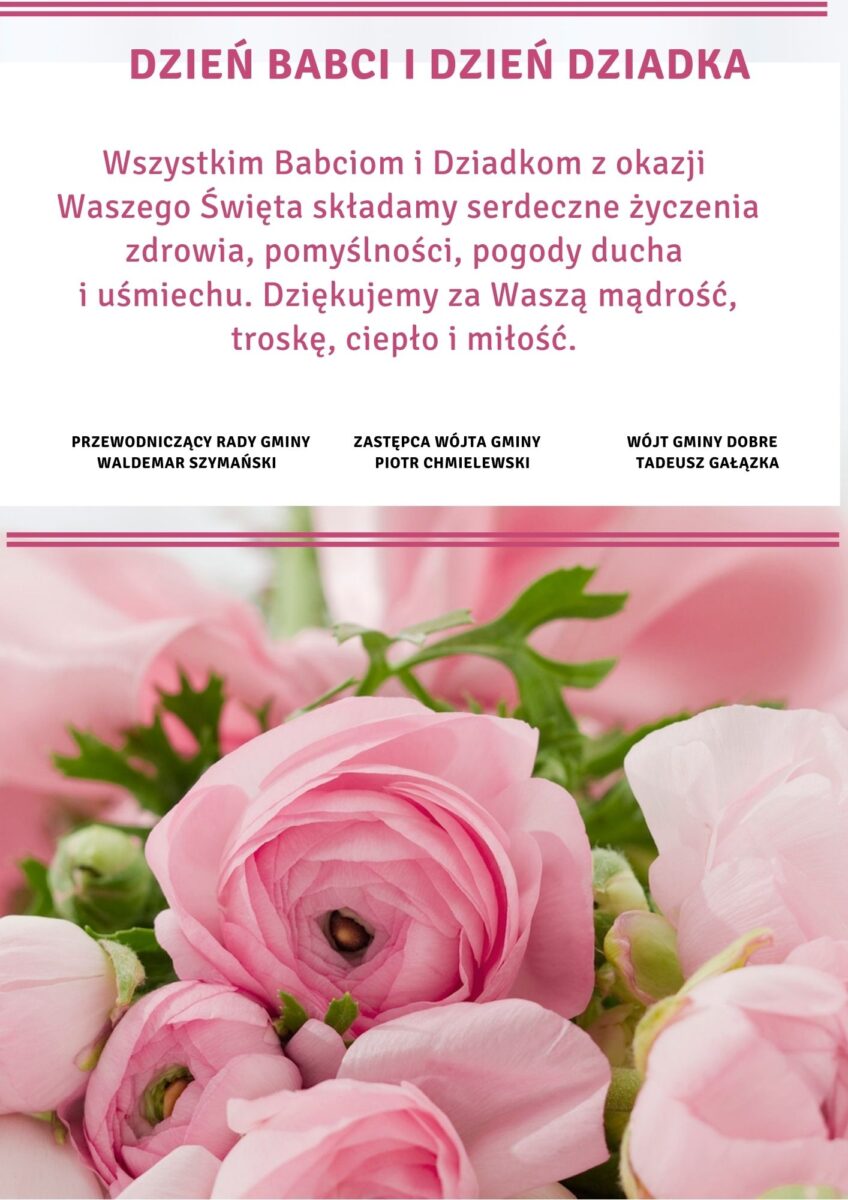 DZIEŃ BABCI I DZIEŃ DZIADKA

Wszystkim Babciom i Dziadkom z okazji Waszego Święta składamy serdeczne życzenia zdrowia, pomyślności, pogody ducha i uśmiechu. Dziękujemy za Waszą mądrość, troskę, ciepło i miłość.

PRZEWODNICZĄCY RADY GMINY
WALDEMAR SZYMAŃSKI

ZASTĘPCA WÓJTA GMINY
PIOTR CHMIELEWSKI

WÓJT GMINY DOBRE
TADEUSZ GAŁĄZKA